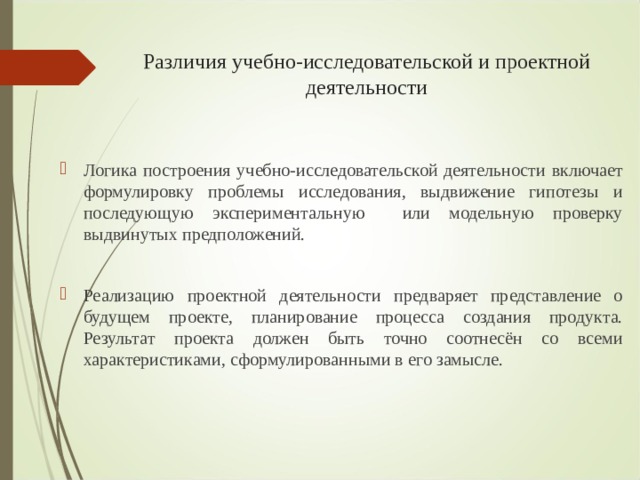 Различия учебно-исследовательской и проектной деятельности

Логика построения учебно-исследовательской деятельности включает формулировку проблемы исследования, выдвижение гипотезы и последующую экспериментальную или модельную проверку выдвинутых предположений.

Реализацию проектной деятельности предваряет представление о будущем проекте, планирование процесса создания продукта. Результат проекта должен быть точно соотнесён со всеми характеристиками, сформулированными в его замысле.